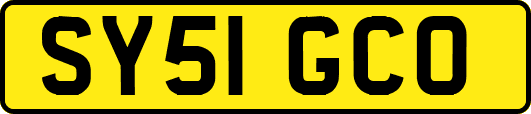 SY51 GCO